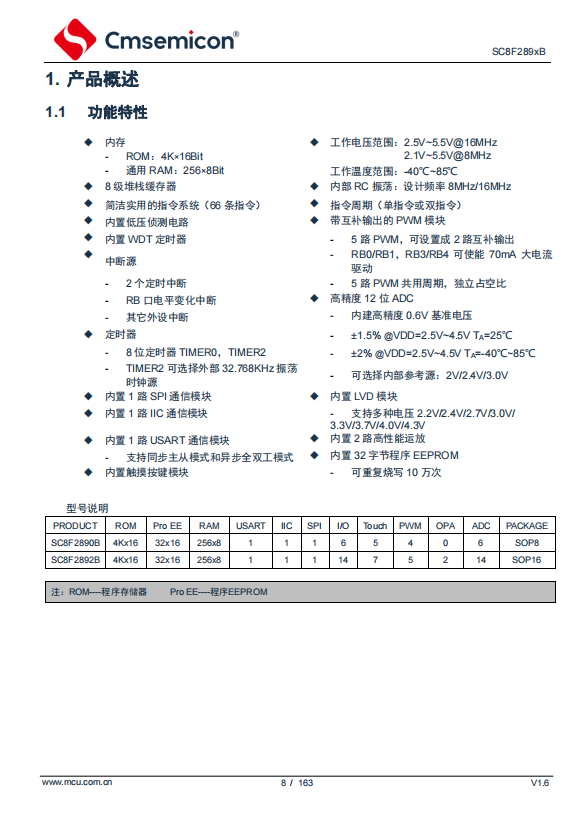 Cmsemicon®

SC8F289xB

1. 产品概述

1.1 功能特性

◆ 内存
- ROM：4K×16Bit
- 通用 RAM：256×8Bit
◆ 8 级堆栈缓存器
◆ 简洁实用的指令系统（66 条指令）
◆ 内置低压侦测电路
◆ 内置 WDT 定时器
◆ 中断源
- 2 个定时中断
- RB 口电平变化中断
- 其它外设中断
◆ 定时器
- 8 位定时器 TIMER0，TIMER2
- TIMER2 可选择外部 32.768KHz 振荡时钟源
◆ 内置 1 路 SPI 通信模块
◆ 内置 1 路 IIC 通信模块
◆ 内置 1 路 USART 通信模块
- 支持同步主从模式和异步全双工模式
◆ 内置触摸按键模块

◆ 工作电压范围：2.5V~5.5V@16MHz
2.1V~5.5V@8MHz
工作温度范围：-40℃~85℃
◆ 内部 RC 振荡：设计频率 8MHz/16MHz
◆ 指令周期（单指令或双指令）
◆ 带互补输出的 PWM 模块
- 5 路 PWM，可设置成 2 路互补输出
- RB0/RB1，RB3/RB4 可使能 70mA 大电流驱动
- 5 路 PWM 共用周期，独立占空比
◆ 高精度 12 位 ADC
- 内建高精度 0.6V 基准电压
- ±1.5% @VDD=2.5V~4.5V $T_A$=25℃
- ±2% @VDD=2.5V~4.5V $T_A$=-40℃~85℃
- 可选择内部参考源：2V/2.4V/3.0V
◆ 内置 LVD 模块
- 支持多种电压 2.2V/2.4V/2.7V/3.0V/3.3V/3.7V/4.0V/4.3V
◆ 内置 2 路高性能运放
◆ 内置 32 字节程序 EEPROM
- 可重复烧写 10 万次

型号说明

| PRODUCT | ROM | Pro EE | RAM | USART | IIC | SPI | I/O | Touch | PWM | OPA | ADC | PACKAGE |
|---|---|---|---|---|---|---|---|---|---|---|---|---|
| SC8F2890B | 4Kx16 | 32x16 | 256x8 | 1 | 1 | 1 | 6 | 5 | 4 | 0 | 6 | SOP8 |
| SC8F2892B | 4Kx16 | 32x16 | 256x8 | 1 | 1 | 1 | 14 | 7 | 5 | 2 | 14 | SOP16 |

注：ROM----程序存储器 Pro EE----程序EEPROM

www.mcu.com.cn 8 / 163 V1.6